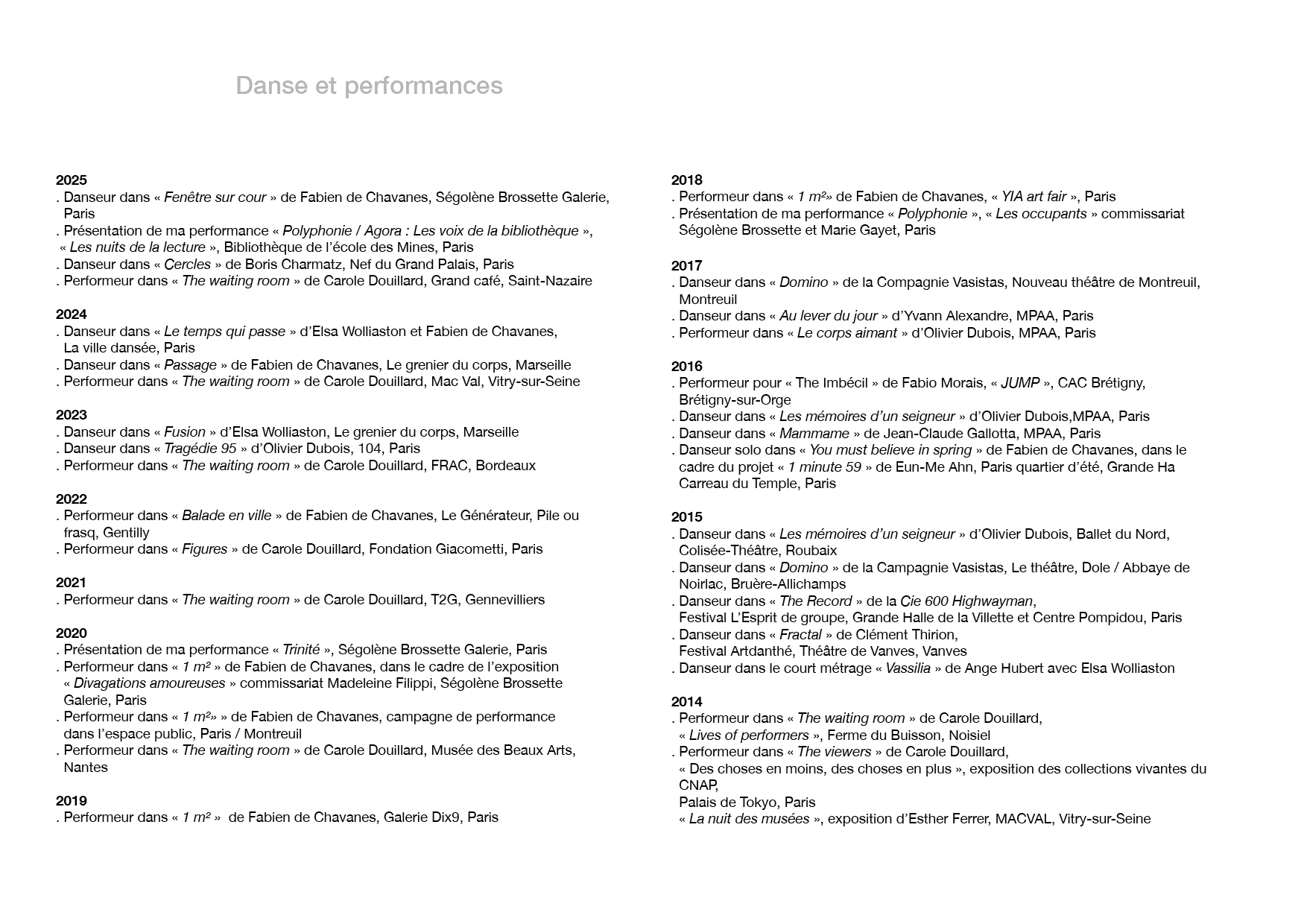 Danse et performances

2025
. Danseur dans « Fenêtre sur cour » de Fabien de Chavanes, Ségolène Brossette Galerie, Paris
. Présentation de ma performance « Polyphonie / Agora : Les voix de la bibliothèque », « Les nuits de la lecture », Bibliothèque de l'école des Mines, Paris
. Danseur dans « Cercles » de Boris Charmatz, Nef du Grand Palais, Paris
. Performeur dans « The waiting room » de Carole Douillard, Grand café, Saint-Nazaire

2024
. Danseur dans « Le temps qui passe » d'Elsa Wolliaston et Fabien de Chavanes, La ville dansée, Paris
. Danseur dans « Passage » de Fabien de Chavanes, Le grenier du corps, Marseille
. Performeur dans « The waiting room » de Carole Douillard, Mac Val, Vitry-sur-Seine

2023
. Danseur dans « Fusion » d'Elsa Wolliaston, Le grenier du corps, Marseille
. Danseur dans « Tragédie 95 » d'Olivier Dubois, 104, Paris
. Performeur dans « The waiting room » de Carole Douillard, FRAC, Bordeaux

2022
. Performeur dans « Balade en ville » de Fabien de Chavanes, Le Générateur, Pile ou frasq, Gentilly
. Performeur dans « Figures » de Carole Douillard, Fondation Giacometti, Paris

2021
. Performeur dans « The waiting room » de Carole Douillard, T2G, Gennevilliers

2020
. Présentation de ma performance « Trinité », Ségolène Brossette Galerie, Paris
. Performeur dans « 1 m² » de Fabien de Chavanes, dans le cadre de l'exposition « Divagations amoureuses » commissariat Madeleine Filippi, Ségolène Brossette Galerie, Paris
. Performeur dans « 1 m²» » de Fabien de Chavanes, campagne de performance dans l'espace public, Paris / Montreuil
. Performeur dans « The waiting room » de Carole Douillard, Musée des Beaux Arts, Nantes

2019
. Performeur dans « 1 m² » de Fabien de Chavanes, Galerie Dix9, Paris

2018
. Performeur dans « 1 m²» de Fabien de Chavanes, « YIA art fair », Paris
. Présentation de ma performance « Polyphonie », « Les occupants » commissariat Ségolène Brossette et Marie Gayet, Paris

2017
. Danseur dans « Domino » de la Compagnie Vasistas, Nouveau théâtre de Montreuil, Montreuil
. Danseur dans « Au lever du jour » d'Yvann Alexandre, MPAA, Paris
. Performeur dans « Le corps aimant » d'Olivier Dubois, MPAA, Paris

2016
. Performeur pour « The Imbécil » de Fabio Morais, « JUMP », CAC Brétigny, Brétigny-sur-Orge
. Danseur dans « Les mémoires d'un seigneur » d'Olivier Dubois,MPAA, Paris
. Danseur dans « Mammame » de Jean-Claude Gallotta, MPAA, Paris
. Danseur solo dans « You must believe in spring » de Fabien de Chavanes, dans le cadre du projet « 1 minute 59 » de Eun-Me Ahn, Paris quartier d'été, Grande Ha Carreau du Temple, Paris

2015
. Danseur dans « Les mémoires d'un seigneur » d'Olivier Dubois, Ballet du Nord, Colisée-Théâtre, Roubaix
. Danseur dans « Domino » de la Campagnie Vasistas, Le théâtre, Dole / Abbaye de Noirlac, Bruère-Allichamps
. Danseur dans « The Record » de la Cie 600 Highwayman, Festival L'Esprit de groupe, Grande Halle de la Villette et Centre Pompidou, Paris
. Danseur dans « Fractal » de Clément Thirion, Festival Artdanthé, Théâtre de Vanves, Vanves
. Danseur dans le court métrage « Vassilia » de Ange Hubert avec Elsa Wolliaston

2014
. Performeur dans « The waiting room » de Carole Douillard, « Lives of performers », Ferme du Buisson, Noisiel
. Performeur dans « The viewers » de Carole Douillard, « Des choses en moins, des choses en plus », exposition des collections vivantes du CNAP, Palais de Tokyo, Paris
« La nuit des musées », exposition d'Esther Ferrer, MACVAL, Vitry-sur-Seine